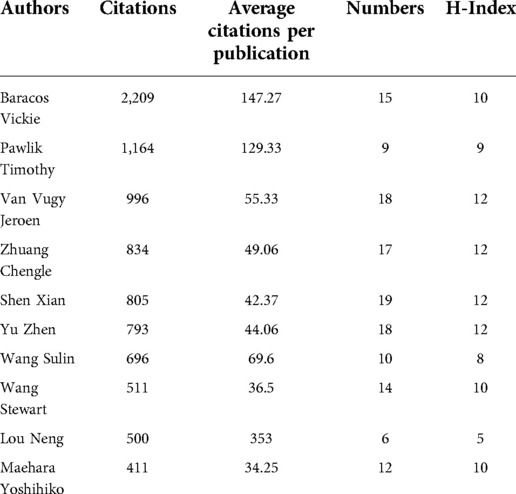 | Authors | Citations | Average citations per publication | Numbers | H-Index |
|---|---|---|---|---|
| Baracos Vickie | 2,209 | 147.27 | 15 | 10 |
| Pawlik Timothy | 1,164 | 129.33 | 9 | 9 |
| Van Vugy Jeroen | 996 | 55.33 | 18 | 12 |
| Zhuang Chengle | 834 | 49.06 | 17 | 12 |
| Shen Xian | 805 | 42.37 | 19 | 12 |
| Yu Zhen | 793 | 44.06 | 18 | 12 |
| Wang Sulin | 696 | 69.6 | 10 | 8 |
| Wang Stewart | 511 | 36.5 | 14 | 10 |
| Lou Neng | 500 | 353 | 6 | 5 |
| Maehara Yoshihiko | 411 | 34.25 | 12 | 10 |